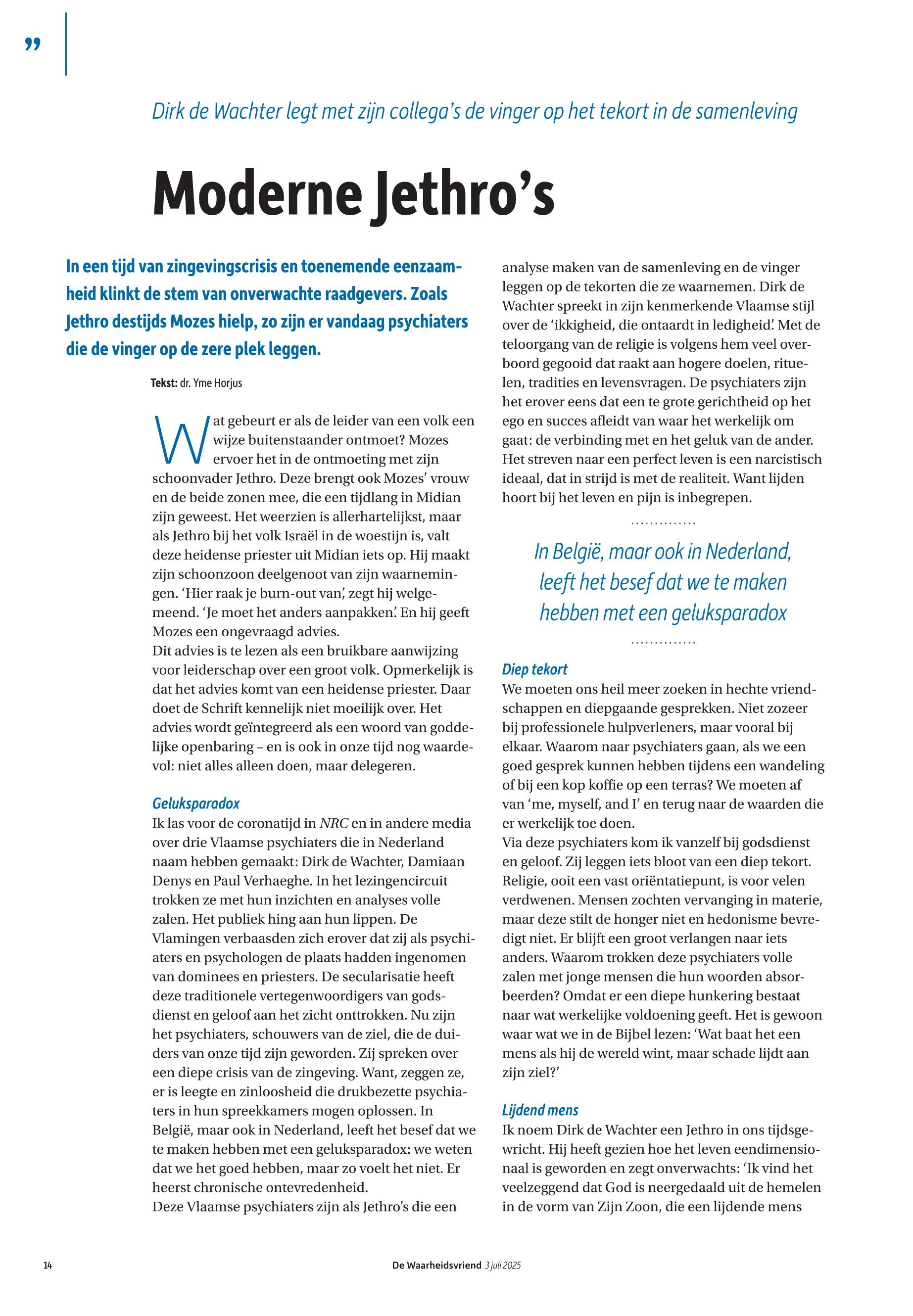 ”

Dirk de Wachter legt met zijn collega’s de vinger op het tekort in de samenleving

Moderne Jethro’s

In een tijd van zingevingscrisis en toenemende eenzaamheid klinkt de stem van onverwachte raadgevers. Zoals Jethro destijds Mozes hielp, zo zijn er vandaag psychiaters die de vinger op de zere plek leggen.

Tekst: dr. Yme Horjus

Wat gebeurt er als de leider van een volk een wijze buitenstaander ontmoet? Mozes ervoer het in de ontmoeting met zijn schoonvader Jethro. Deze brengt ook Mozes’ vrouw en de beide zonen mee, die een tijdlang in Midian zijn geweest. Het weerzien is allerhartelijkst, maar als Jethro bij het volk Israël in de woestijn is, valt deze heidense priester uit Midian iets op. Hij maakt zijn schoonzoon deelgenoot van zijn waarnemingen. ‘Hier raak je burn-out van’, zegt hij welgemeend. ‘Je moet het anders aanpakken’. En hij geeft Mozes een ongevraagd advies.
Dit advies is te lezen als een bruikbare aanwijzing voor leiderschap over een groot volk. Opmerkelijk is dat het advies komt van een heidense priester. Daar doet de Schrift kennelijk niet moeilijk over. Het advies wordt geïntegreerd als een woord van goddelijke openbaring – en is ook in onze tijd nog waardevol: niet alles alleen doen, maar delegeren.

Geluksparadox
Ik las voor de coronatijd in NRC en in andere media over drie Vlaamse psychiaters die in Nederland naam hebben gemaakt: Dirk de Wachter, Damiaan Denys en Paul Verhaeghe. In het lezingencircuit trokken ze met hun inzichten en analyses volle zalen. Het publiek hing aan hun lippen. De Vlamingen verbaasden zich erover dat zij als psychiaters en psychologen de plaats hadden ingenomen van dominees en priesters. De secularisatie heeft deze traditionele vertegenwoordigers van godsdienst en geloof aan het zicht onttrokken. Nu zijn het psychiaters, schouwers van de ziel, die de duiders van onze tijd zijn geworden. Zij spreken over een diepe crisis van de zingeving. Want, zeggen ze, er is leegte en zinloosheid die drukbezette psychiaters in hun spreekkamers mogen oplossen. In België, maar ook in Nederland, leeft het besef dat we te maken hebben met een geluksparadox: we weten dat we het goed hebben, maar zo voelt het niet. Er heerst chronische ontevredenheid.
Deze Vlaamse psychiaters zijn als Jethro’s die een analyse maken van de samenleving en de vinger leggen op de tekorten die ze waarnemen. Dirk de Wachter spreekt in zijn kenmerkende Vlaamse stijl over de ‘ikkigheid, die ontaardt in ledigheid’. Met de teloorgang van de religie is volgens hem veel overboord gegooid dat raakt aan hogere doelen, rituelen, tradities en levensvragen. De psychiaters zijn het erover eens dat een te grote gerichtheid op het ego en succes afleidt van waar het werkelijk om gaat: de verbinding met en het geluk van de ander. Het streven naar een perfect leven is een narcistisch ideaal, dat in strijd is met de realiteit. Want lijden hoort bij het leven en pijn is inbegrepen.

In België, maar ook in Nederland, leeft het besef dat we te maken hebben met een geluksparadox

Diep tekort
We moeten ons heil meer zoeken in hechte vriendschappen en diepgaande gesprekken. Niet zozeer bij professionele hulpverleners, maar vooral bij elkaar. Waarom naar psychiaters gaan, als we een goed gesprek kunnen hebben tijdens een wandeling of bij een kop koffie op een terras? We moeten af van ‘me, myself, and I’ en terug naar de waarden die er werkelijk toe doen.
Via deze psychiaters kom ik vanzelf bij godsdienst en geloof. Zij leggen iets bloot van een diep tekort. Religie, ooit een vast oriëntatiepunt, is voor velen verdwenen. Mensen zochten vervanging in materie, maar deze stilt de honger niet en hedonisme bevredigt niet. Er blijft een groot verlangen naar iets anders. Waarom trokken deze psychiaters volle zalen met jonge mensen die hun woorden absorbeerden? Omdat er een diepe hunkering bestaat naar wat werkelijke voldoening geeft. Het is gewoon waar wat we in de Bijbel lezen: ‘Wat baat het een mens als hij de wereld wint, maar schade lijdt aan zijn ziel?’

Lijdend mens
Ik noem Dirk de Wachter een Jethro in ons tijdsgewricht. Hij heeft gezien hoe het leven eendimensionaal is geworden en zegt onverwachts: ‘Ik vind het veelzeggend dat God is neergedaald uit de hemelen in de vorm van Zijn Zoon, die een lijdende mens

14 De Waarheidsvriend 3 juli 2025